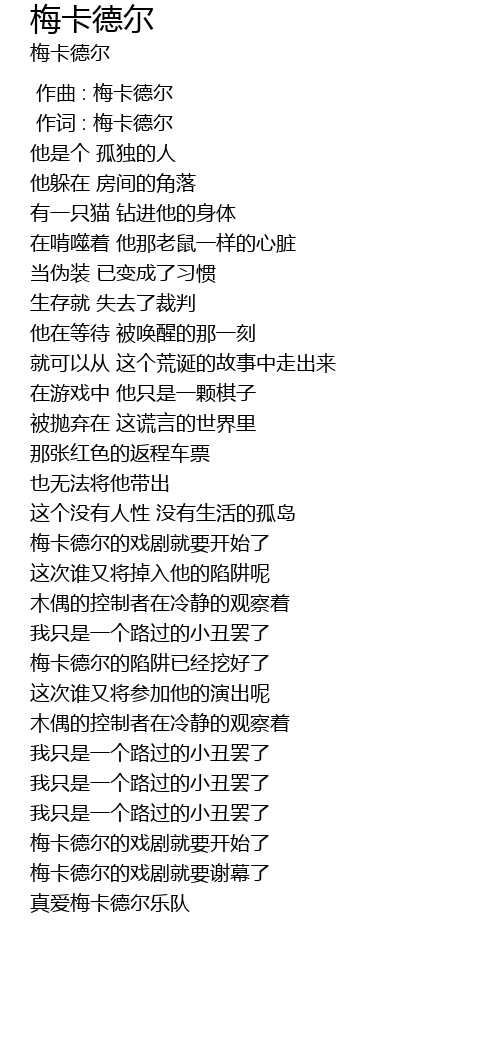 梅卡德尔
梅卡德尔

作曲 : 梅卡德尔
作词 : 梅卡德尔
他是个 孤独的人
他躲在 房间的角落
有一只猫 钻进他的身体
在啃噬着 他那老鼠一样的心脏
当伪装 已变成了习惯
生存就 失去了裁判
他在等待 被唤醒的那一刻
就可以从 这个荒诞的故事中走出来
在游戏中 他只是一颗棋子
被抛弃在 这谎言的世界里
那张红色的返程车票
也无法将他带出
这个没有人性 没有生活的孤岛
梅卡德尔的戏剧就要开始了
这次谁又将掉入他的陷阱呢
木偶的控制者在冷静的观察着
我只是一个路过的小丑罢了
梅卡德尔的陷阱已经挖好了
这次谁又将参加他的演出呢
木偶的控制者在冷静的观察着
我只是一个路过的小丑罢了
我只是一个路过的小丑罢了
我只是一个路过的小丑罢了
梅卡德尔的戏剧就要开始了
梅卡德尔的戏剧就要谢幕了
真爱梅卡德尔乐队